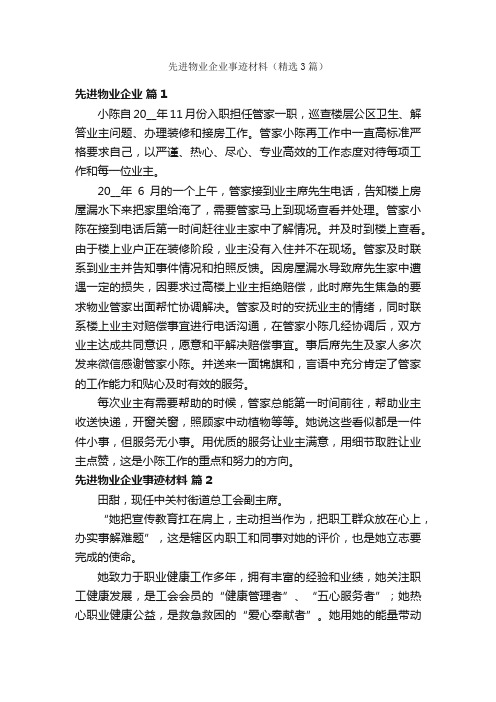 先进物业企业事迹材料（精选3篇）

先进物业企业 篇1

小陈自20__年11月份入职担任管家一职，巡查楼层公区卫生、解答业主问题、办理装修和接房工作。管家小陈再工作中一直高标准严格要求自己，以严谨、热心、尽心、专业高效的工作态度对待每项工作和每一位业主。

20__年 6 月的一个上午，管家接到业主席先生电话，告知楼上房屋漏水下来把家里给淹了，需要管家马上到现场查看并处理。管家小陈在接到电话后第一时间赶往业主家中了解情况。并及时到楼上查看。由于楼上业户正在装修阶段，业主没有入住并不在现场。管家及时联系到业主并告知事件情况和拍照反馈。因房屋漏水导致席先生家中遭遇一定的损失，因要求过高楼上业主拒绝赔偿，此时席先生焦急的要求物业管家出面帮忙协调解决。管家及时的安抚业主的情绪，同时联系楼上业主对赔偿事宜进行电话沟通，在管家小陈几经协调后，双方业主达成共同意识，愿意和平解决赔偿事宜。事后席先生及家人多次发来微信感谢管家小陈。并送来一面锦旗和，言语中充分肯定了管家的工作能力和贴心及时有效的服务。

每次业主有需要帮助的时候，管家总能第一时间前往，帮助业主收送快递，开窗关窗，照顾家中动植物等等。她说这些看似都是一件件小事，但服务无小事。用优质的服务让业主满意，用细节取胜让业主点赞，这是小陈工作的重点和努力的方向。

先进物业企业事迹材料 篇2

田甜，现任中关村街道总工会副主席。

“她把宣传教育扛在肩上，主动担当作为，把职工群众放在心上，办实事解难题”，这是辖区内职工和同事对她的评价，也是她立志要完成的使命。

她致力于职业健康工作多年，拥有丰富的经验和业绩，她关注职工健康发展，是工会会员的“健康管理者”、“五心服务者”；她热心职业健康公益，是救急救困的“爱心奉献者”。她用她的能量带动